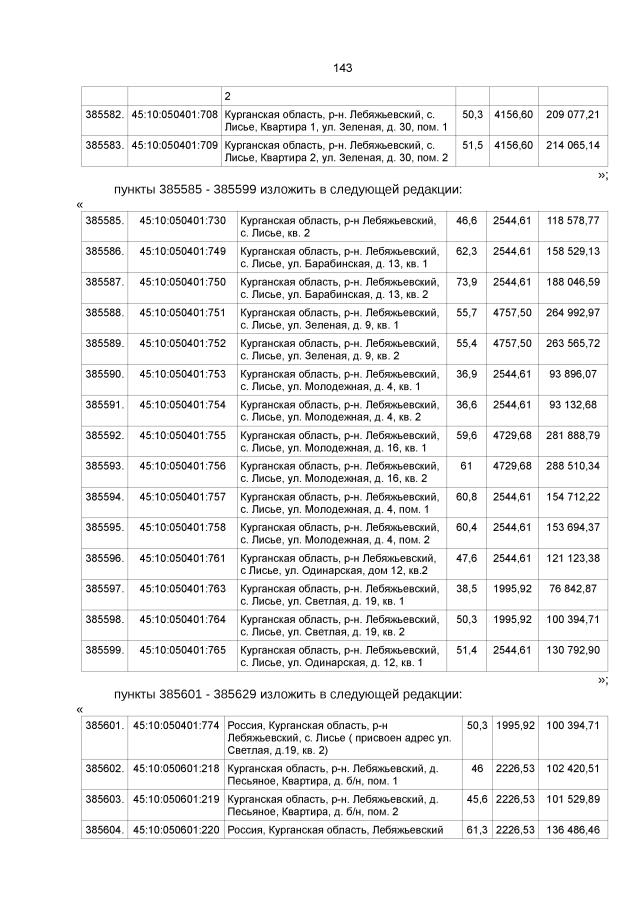 143

| | | 2 | | | |
|---|---|---|---|---|---|
| 385582. | 45:10:050401:708 | Курганская область, р-н. Лебяжьевский, с. Лисье, Квартира 1, ул. Зеленая, д. 30, пом. 1 | 50,3 | 4156,60 | 209 077,21 |
| 385583. | 45:10:050401:709 | Курганская область, р-н. Лебяжьевский, с. Лисье, Квартира 2, ул. Зеленая, д. 30, пом. 2 | 51,5 | 4156,60 | 214 065,14 |

»;

пункты 385585 - 385599 изложить в следующей редакции:

«

| | | | | | |
|---|---|---|---|---|---|
| 385585. | 45:10:050401:730 | Курганская область, р-н Лебяжьевский, с. Лисье, кв. 2 | 46,6 | 2544,61 | 118 578,77 |
| 385586. | 45:10:050401:749 | Курганская область, р-н. Лебяжьевский, с. Лисье, ул. Барабинская, д. 13, кв. 1 | 62,3 | 2544,61 | 158 529,13 |
| 385587. | 45:10:050401:750 | Курганская область, р-н. Лебяжьевский, с. Лисье, ул. Барабинская, д. 13, кв. 2 | 73,9 | 2544,61 | 188 046,59 |
| 385588. | 45:10:050401:751 | Курганская область, р-н. Лебяжьевский, с. Лисье, ул. Зеленая, д. 9, кв. 1 | 55,7 | 4757,50 | 264 992,97 |
| 385589. | 45:10:050401:752 | Курганская область, р-н. Лебяжьевский, с. Лисье, ул. Зеленая, д. 9, кв. 2 | 55,4 | 4757,50 | 263 565,72 |
| 385590. | 45:10:050401:753 | Курганская область, р-н. Лебяжьевский, с. Лисье, ул. Молодежная, д. 4, кв. 1 | 36,9 | 2544,61 | 93 896,07 |
| 385591. | 45:10:050401:754 | Курганская область, р-н. Лебяжьевский, с. Лисье, ул. Молодежная, д. 4, кв. 2 | 36,6 | 2544,61 | 93 132,68 |
| 385592. | 45:10:050401:755 | Курганская область, р-н. Лебяжьевский, с. Лисье, ул. Молодежная, д. 16, кв. 1 | 59,6 | 4729,68 | 281 888,79 |
| 385593. | 45:10:050401:756 | Курганская область, р-н. Лебяжьевский, с. Лисье, ул. Молодежная, д. 16, кв. 2 | 61 | 4729,68 | 288 510,34 |
| 385594. | 45:10:050401:757 | Курганская область, р-н. Лебяжьевский, с. Лисье, ул. Молодежная, д. 4, пом. 1 | 60,8 | 2544,61 | 154 712,22 |
| 385595. | 45:10:050401:758 | Курганская область, р-н. Лебяжьевский, с. Лисье, ул. Молодежная, д. 4, пом. 2 | 60,4 | 2544,61 | 153 694,37 |
| 385596. | 45:10:050401:761 | Курганская область, р-н Лебяжьевский, с Лисье, ул. Одинарская, дом 12, кв.2 | 47,6 | 2544,61 | 121 123,38 |
| 385597. | 45:10:050401:763 | Курганская область, р-н. Лебяжьевский, с. Лисье, ул. Светлая, д. 19, кв. 1 | 38,5 | 1995,92 | 76 842,87 |
| 385598. | 45:10:050401:764 | Курганская область, р-н. Лебяжьевский, с. Лисье, ул. Светлая, д. 19, кв. 2 | 50,3 | 1995,92 | 100 394,71 |
| 385599. | 45:10:050401:765 | Курганская область, р-н. Лебяжьевский, с. Лисье, ул. Одинарская, д. 12, кв. 1 | 51,4 | 2544,61 | 130 792,90 |

»;

пункты 385601 - 385629 изложить в следующей редакции:

«

| | | | | | |
|---|---|---|---|---|---|
| 385601. | 45:10:050401:774 | Россия, Курганская область, р-н Лебяжьевский, с. Лисье ( присвоен адрес ул. Светлая, д.19, кв. 2) | 50,3 | 1995,92 | 100 394,71 |
| 385602. | 45:10:050601:218 | Курганская область, р-н. Лебяжьевский, д. Песьяное, Квартира, д. б/н, пом. 1 | 46 | 2226,53 | 102 420,51 |
| 385603. | 45:10:050601:219 | Курганская область, р-н. Лебяжьевский, д. Песьяное, Квартира, д. б/н, пом. 2 | 45,6 | 2226,53 | 101 529,89 |
| 385604. | 45:10:050601:220 | Россия, Курганская область, Лебяжьевский | 61,3 | 2226,53 | 136 486,46 |